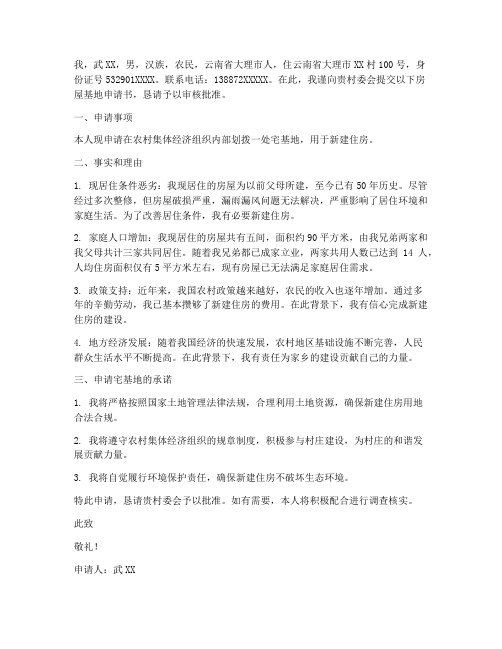 我，武XX，男，汉族，农民，云南省大理市人，住云南省大理市XX村100号，身份证号532901XXXX。联系电话：138872XXXXX。在此，我谨向贵村委会提交以下房屋基地申请书，恳请予以审核批准。

一、申请事项

本人现申请在农村集体经济组织内部划拨一处宅基地，用于新建住房。

二、事实和理由

1. 现居住条件恶劣：我现居住的房屋为以前父母所建，至今已有50年历史。尽管经过多次整修，但房屋破损严重，漏雨漏风问题无法解决，严重影响了居住环境和家庭生活。为了改善居住条件，我有必要新建住房。

2. 家庭人口增加：我现居住的房屋共有五间，面积约90平方米，由我兄弟两家和我父母共计三家共同居住。随着我兄弟都已成家立业，两家共用人数已达到 14 人，人均住房面积仅有5平方米左右，现有房屋已无法满足家庭居住需求。

3. 政策支持：近年来，我国农村政策越来越好，农民的收入也逐年增加。通过多年的辛勤劳动，我已基本攒够了新建住房的费用。在此背景下，我有信心完成新建住房的建设。

4. 地方经济发展：随着我国经济的快速发展，农村地区基础设施不断完善，人民群众生活水平不断提高。在此背景下，我有责任为家乡的建设贡献自己的力量。

三、申请宅基地的承诺

1. 我将严格按照国家土地管理法律法规，合理利用土地资源，确保新建住房用地合法合规。

2. 我将遵守农村集体经济组织的规章制度，积极参与村庄建设，为村庄的和谐发展贡献力量。

3. 我将自觉履行环境保护责任，确保新建住房不破坏生态环境。

特此申请，恳请贵村委会予以批准。如有需要，本人将积极配合进行调查核实。

此致

敬礼！

申请人：武XX